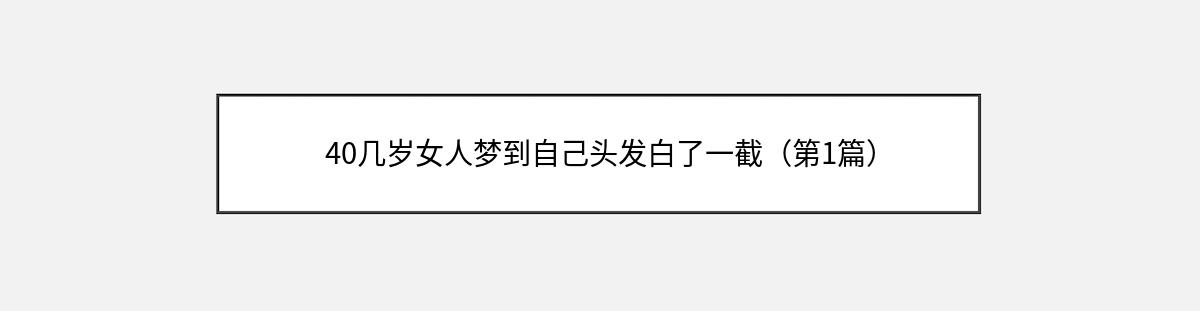 40几岁女人梦到自己头发白了一截（第1篇）